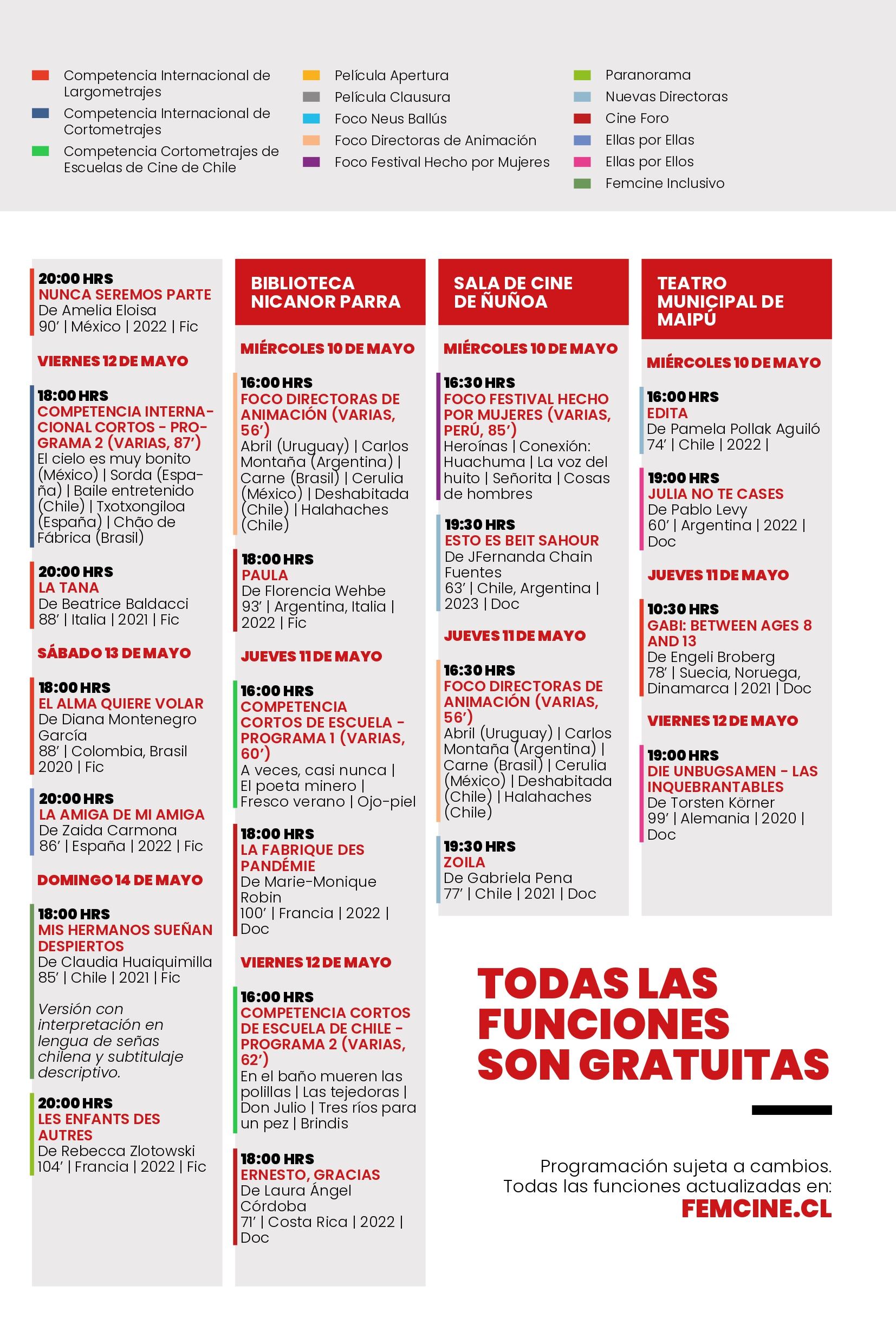 Competencia Internacional de Largometrajes
Competencia Internacional de Cortometrajes
Competencia Cortometrajes de Escuelas de Cine de Chile

Película Apertura
Película Clausura
Foco Neus Ballús
Foco Directoras de Animación
Foco Festival Hecho por Mujeres

Paranorama
Nuevas Directoras
Cine Foro
Ellas por Ellas
Ellas por Ellos
Femcine Inclusivo

20:00 HRS
NUNCA SEREMOS PARTE
De Amelia Eloisa
90' | México | 2022 | Fic

VIERNES 12 DE MAYO

18:00 HRS
COMPETENCIA INTERNACIONAL CORTOS - PROGRAMA 2 (VARIAS, 87')
El cielo es muy bonito (México) | Sorda (España) | Baile entretenido (Chile) | Txotxongiloa (España) | Chão de Fábrica (Brasil)

20:00 HRS
LA TANA
De Beatrice Baldacci
88' | Italia | 2021 | Fic

SÁBADO 13 DE MAYO

18:00 HRS
EL ALMA QUIERE VOLAR
De Diana Montenegro García
88' | Colombia, Brasil 2020 | Fic

20:00 HRS
LA AMIGA DE MI AMIGA
De Zaida Carmona
86' | España | 2022 | Fic

DOMINGO 14 DE MAYO

18:00 HRS
MIS HERMANOS SUEÑAN DESPIERTOS
De Claudia Huaiquimilla
85' | Chile | 2021 | Fic

Versión con interpretación en lengua de señas chilena y subtitulaje descriptivo.

20:00 HRS
LES ENFANTS DES AUTRES
De Rebecca Zlotowski
104' | Francia | 2022 | Fic

BIBLIOTECA NICANOR PARRA

MIÉRCOLES 10 DE MAYO

16:00 HRS
FOCO DIRECTORAS DE ANIMACIÓN (VARIAS, 56')
Abril (Uruguay) | Carlos Montaña (Argentina) | Carne (Brasil) | Cerulia (México) | Deshabitada (Chile) | Halahaches (Chile)

18:00 HRS
PAULA
De Florencia Wehbe
93' | Argentina, Italia | 2022 | Fic

JUEVES 11 DE MAYO

16:00 HRS
COMPETENCIA CORTOS DE ESCUELA - PROGRAMA 1 (VARIAS, 60')
A veces, casi nunca | El poeta minero | Fresco verano | Ojo-piel

18:00 HRS
LA FABRIQUE DES PANDÉMIE
De Marie-Monique Robin
100' | Francia | 2022 | Doc

VIERNES 12 DE MAYO

16:00 HRS
COMPETENCIA CORTOS DE ESCUELA DE CHILE - PROGRAMA 2 (VARIAS, 62')
En el baño mueren las polillas | Las tejedoras | Don Julio | Tres ríos para un pez | Brindis

18:00 HRS
ERNESTO, GRACIAS
De Laura Ángel Córdoba
71' | Costa Rica | 2022 | Doc

SALA DE CINE DE ÑUÑOA

MIÉRCOLES 10 DE MAYO

16:30 HRS
FOCO FESTIVAL HECHO POR MUJERES (VARIAS, PERÚ, 85')
Heroínas | Conexión: Huachuma | La voz del huito | Señorita | Cosas de hombres

19:30 HRS
ESTO ES BEIT SAHOUR
De JFernanda Chain Fuentes
63' | Chile, Argentina | 2023 | Doc

JUEVES 11 DE MAYO

16:30 HRS
FOCO DIRECTORAS DE ANIMACIÓN (VARIAS, 56')
Abril (Uruguay) | Carlos Montaña (Argentina) | Carne (Brasil) | Cerulia (México) | Deshabitada (Chile) | Halahaches (Chile)

19:30 HRS
ZOILA
De Gabriela Pena
77' | Chile | 2021 | Doc

TEATRO MUNICIPAL DE MAIPÚ

MIÉRCOLES 10 DE MAYO

16:00 HRS
EDITA
De Pamela Pollak Aguiló
74' | Chile | 2022 |

19:00 HRS
JULIA NO TE CASES
De Pablo Levy
60' | Argentina | 2022 | Doc

JUEVES 11 DE MAYO

10:30 HRS
GABI: BETWEEN AGES 8 AND 13
De Engeli Broberg
78' | Suecia, Noruega, Dinamarca | 2021 | Doc

VIERNES 12 DE MAYO

19:00 HRS
DIE UNBUGSAMEN - LAS INQUEBRANTABLES
De Torsten Körner
99' | Alemania | 2020 | Doc

TODAS LAS FUNCIONES SON GRATUITAS

Programación sujeta a cambios.
Todas las funciones actualizadas en:
FEMCINE.CL